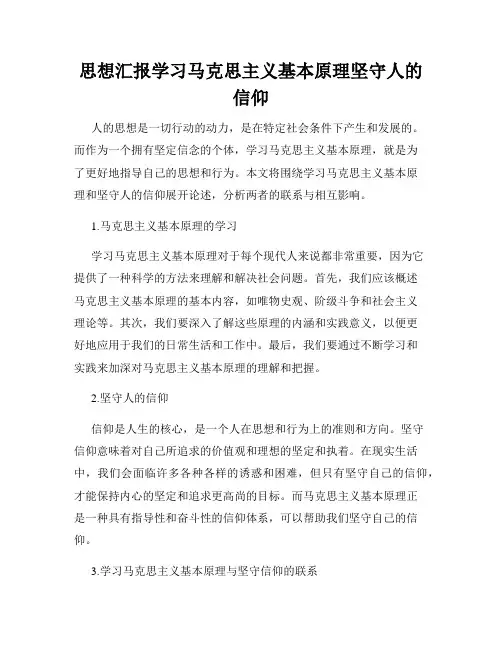 思想汇报学习马克思主义基本原理坚守人的信仰

人的思想是一切行动的动力，是在特定社会条件下产生和发展的。而作为一个拥有坚定信念的个体，学习马克思主义基本原理，就是为了更好地指导自己的思想和行为。本文将围绕学习马克思主义基本原理和坚守人的信仰展开论述，分析两者的联系与相互影响。

1.马克思主义基本原理的学习

学习马克思主义基本原理对于每个现代人来说都非常重要，因为它提供了一种科学的方法来理解和解决社会问题。首先，我们应该概述马克思主义基本原理的基本内容，如唯物史观、阶级斗争和社会主义理论等。其次，我们要深入了解这些原理的内涵和实践意义，以便更好地应用于我们的日常生活和工作中。最后，我们要通过不断学习和实践来加深对马克思主义基本原理的理解和把握。

2.坚守人的信仰

信仰是人生的核心，是一个人在思想和行为上的准则和方向。坚守信仰意味着对自己所追求的价值观和理想的坚定和执着。在现实生活中，我们会面临许多各种各样的诱惑和困难，但只有坚守自己的信仰，才能保持内心的坚定和追求更高尚的目标。而马克思主义基本原理正是一种具有指导性和奋斗性的信仰体系，可以帮助我们坚守自己的信仰。

3.学习马克思主义基本原理与坚守信仰的联系